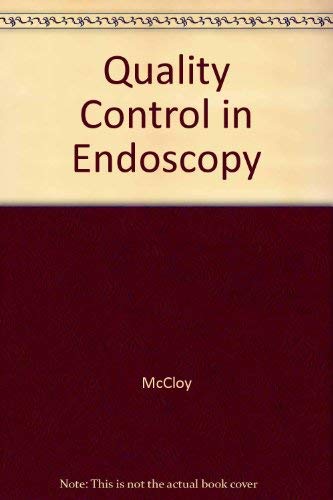 Quality Control in Endoscopy

McCloy

Note: This is not the actual book cover